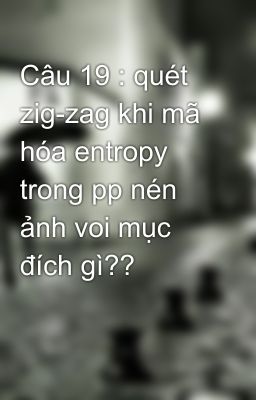 Câu 19 : quét zig-zag khi mã hóa entropy trong pp nén ảnh voi mục đích gì??